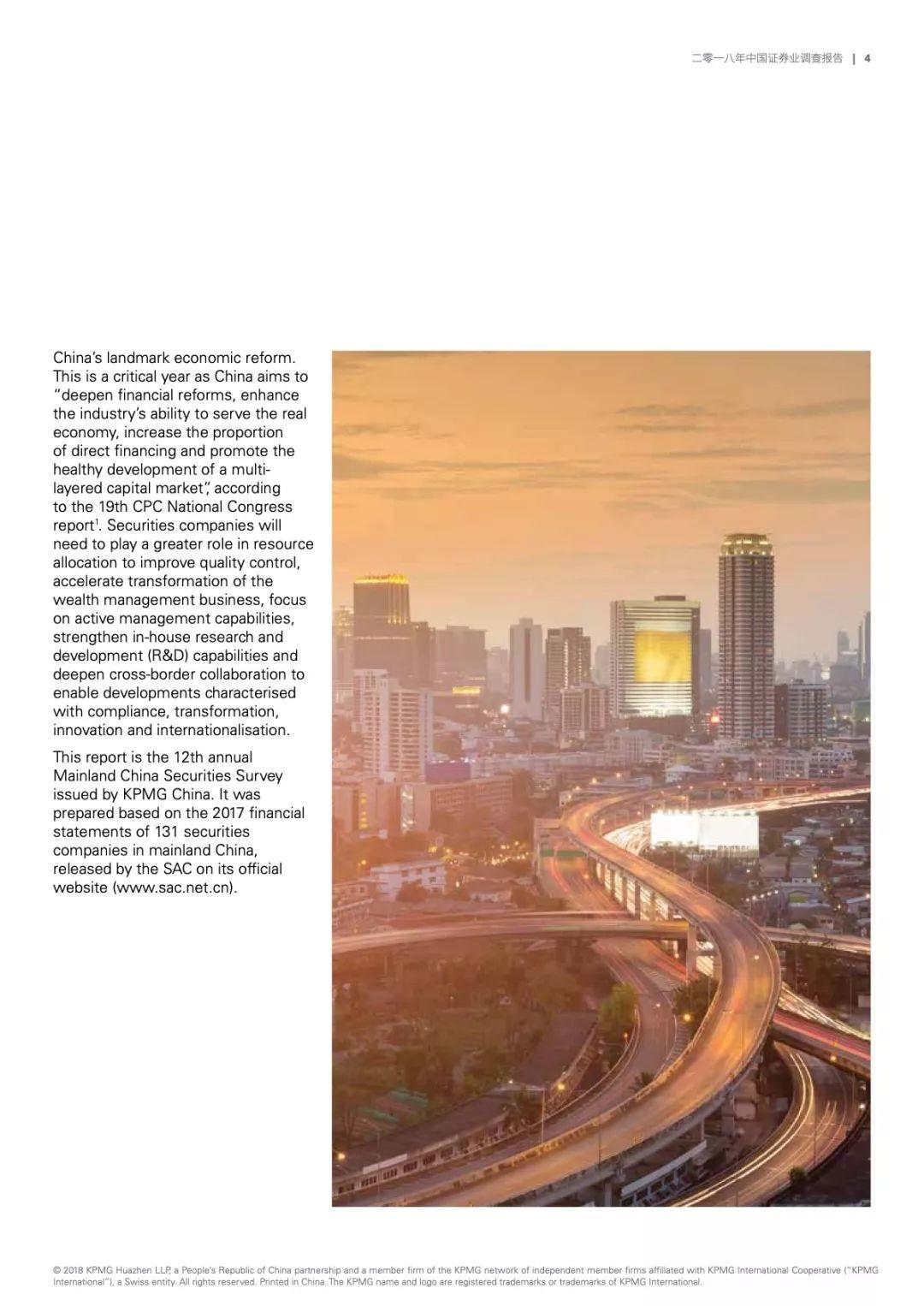 二零一八年中国证券业调查报告 | 4

China's landmark economic reform. This is a critical year as China aims to "deepen financial reforms, enhance the industry's ability to serve the real economy, increase the proportion of direct financing and promote the healthy development of a multi-layered capital market", according to the 19th CPC National Congress report$^1$. Securities companies will need to play a greater role in resource allocation to improve quality control, accelerate transformation of the wealth management business, focus on active management capabilities, strengthen in-house research and development (R&D) capabilities and deepen cross-border collaboration to enable developments characterised with compliance, transformation, innovation and internationalisation.

This report is the 12th annual Mainland China Securities Survey issued by KPMG China. It was prepared based on the 2017 financial statements of 131 securities companies in mainland China, released by the SAC on its official website (www.sac.net.cn).

© 2018 KPMG Huazhen LLP, a People's Republic of China partnership and a member firm of the KPMG network of independent member firms affiliated with KPMG International Cooperative ("KPMG International"), a Swiss entity. All rights reserved. Printed in China. The KPMG name and logo are registered trademarks or trademarks of KPMG International.